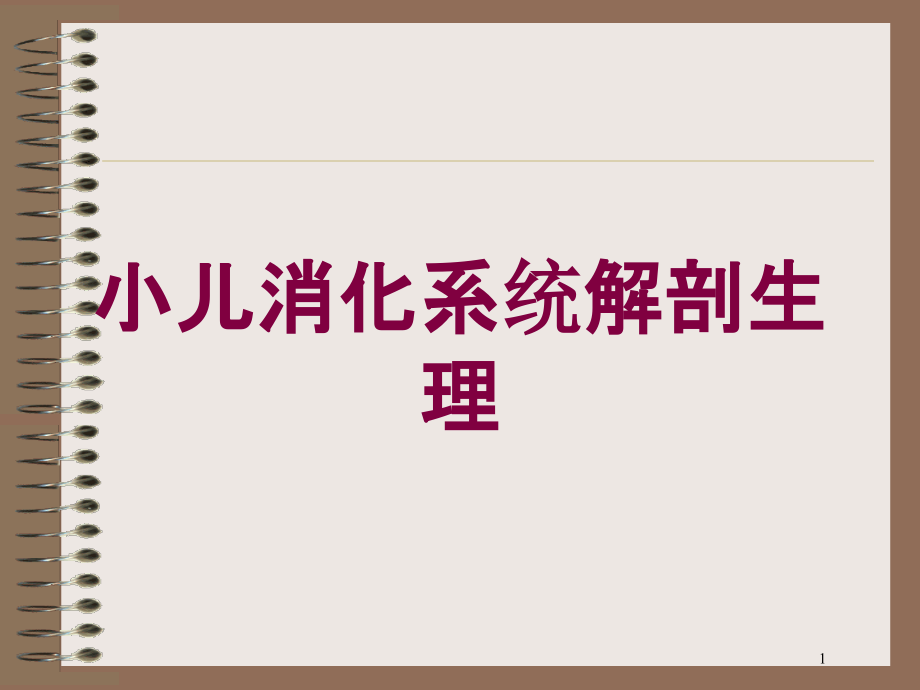 小儿消化系统解剖生理

1